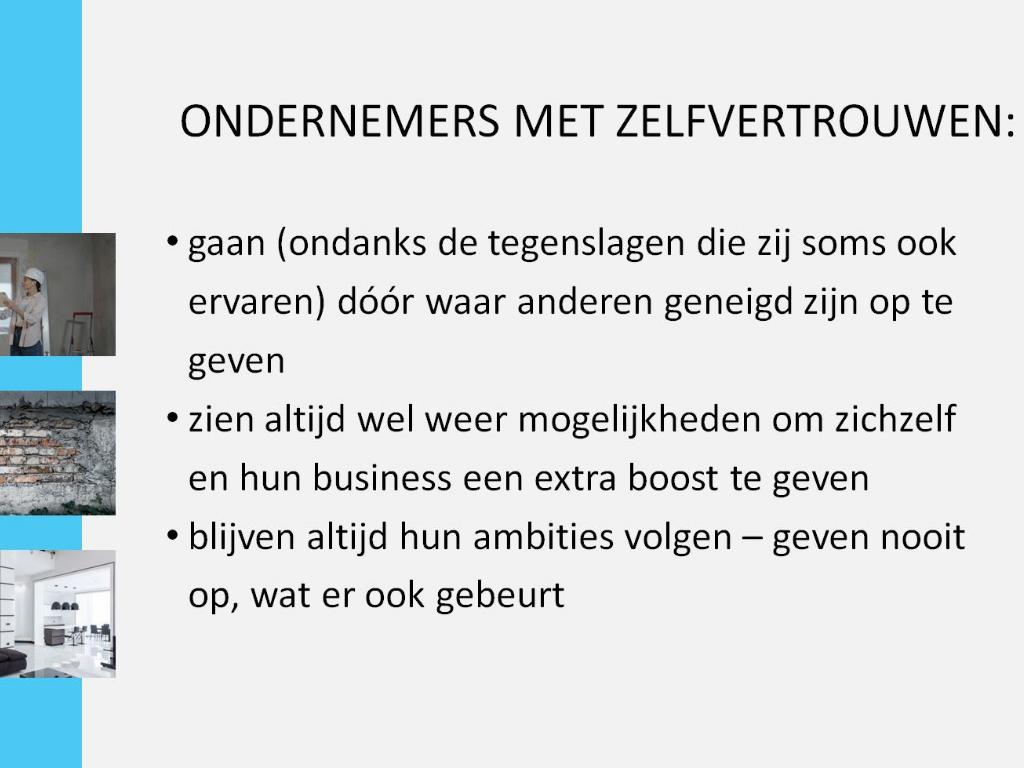 ONDERNEMERS MET ZELFVERTROUWEN:

• gaan (ondanks de tegenslagen die zij soms ook ervaren) dóór waar anderen geneigd zijn op te geven
• zien altijd wel weer mogelijkheden om zichzelf en hun business een extra boost te geven
• blijven altijd hun ambities volgen – geven nooit op, wat er ook gebeurt